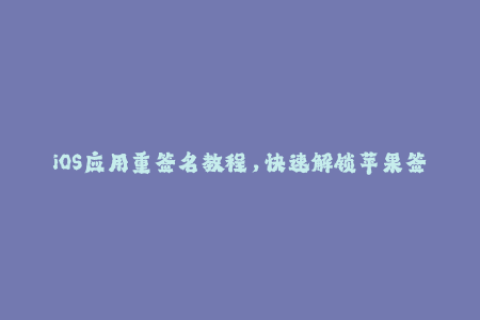 iOS应用重签名教程，快速解锁苹果签